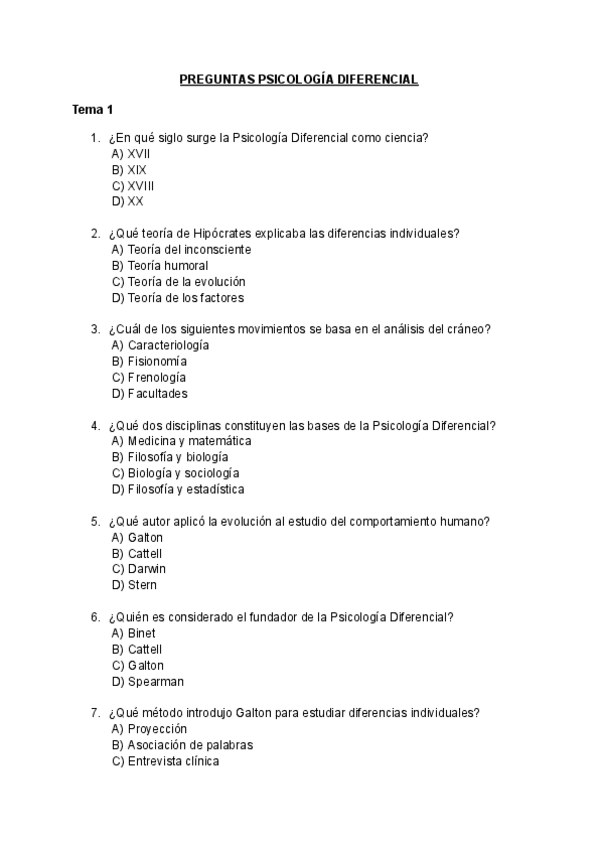 PREGUNTAS PSICOLOGÍA DIFERENCIAL

Tema 1

1. ¿En qué siglo surge la Psicología Diferencial como ciencia?
A) XVII
B) XIX
C) XVIII
D) XX

2. ¿Qué teoría de Hipócrates explicaba las diferencias individuales?
A) Teoría del inconsciente
B) Teoría humoral
C) Teoría de la evolución
D) Teoría de los factores

3. ¿Cuál de los siguientes movimientos se basa en el análisis del cráneo?
A) Caracteriología
B) Fisionomía
C) Frenología
D) Facultades

4. ¿Qué dos disciplinas constituyen las bases de la Psicología Diferencial?
A) Medicina y matemática
B) Filosofía y biología
C) Biología y sociología
D) Filosofía y estadística

5. ¿Qué autor aplicó la evolución al estudio del comportamiento humano?
A) Galton
B) Cattell
C) Darwin
D) Stern

6. ¿Quién es considerado el fundador de la Psicología Diferencial?
A) Binet
B) Cattell
C) Galton
D) Spearman

7. ¿Qué método introdujo Galton para estudiar diferencias individuales?
A) Proyección
B) Asociación de palabras
C) Entrevista clínica